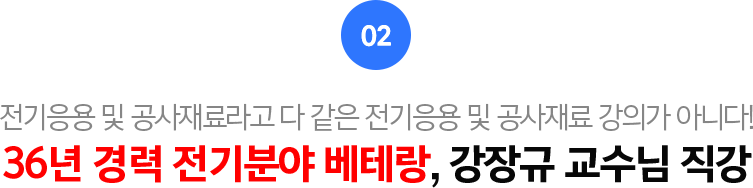 02

전기응용 및 공사재료라고 다 같은 전기응용 및 공사재료 강의가 아니다!

36년 경력 전기분야 베테랑, 강장규 교수님 직강